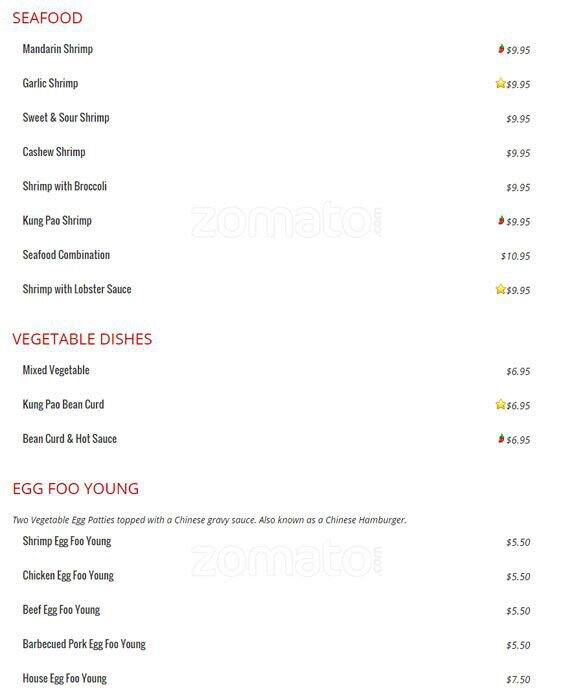 SEAFOOD

Mandarin Shrimp $9.95

Garlic Shrimp $9.95

Sweet & Sour Shrimp $9.95

Cashew Shrimp $9.95

Shrimp with Broccoli $9.95

Kung Pao Shrimp $9.95

Seafood Combination $10.95

Shrimp with Lobster Sauce $9.95

VEGETABLE DISHES

Mixed Vegetable $6.95

Kung Pao Bean Curd $6.95

Bean Curd & Hot Sauce $6.95

EGG FOO YOUNG

Two Vegetable Egg Patties topped with a Chinese gravy sauce. Also known as a Chinese Hamburger.

Shrimp Egg Foo Young $5.50

Chicken Egg Foo Young $5.50

Beef Egg Foo Young $5.50

Barbecued Pork Egg Foo Young $5.50

House Egg Foo Young $7.50

zomato.com

zomato.com